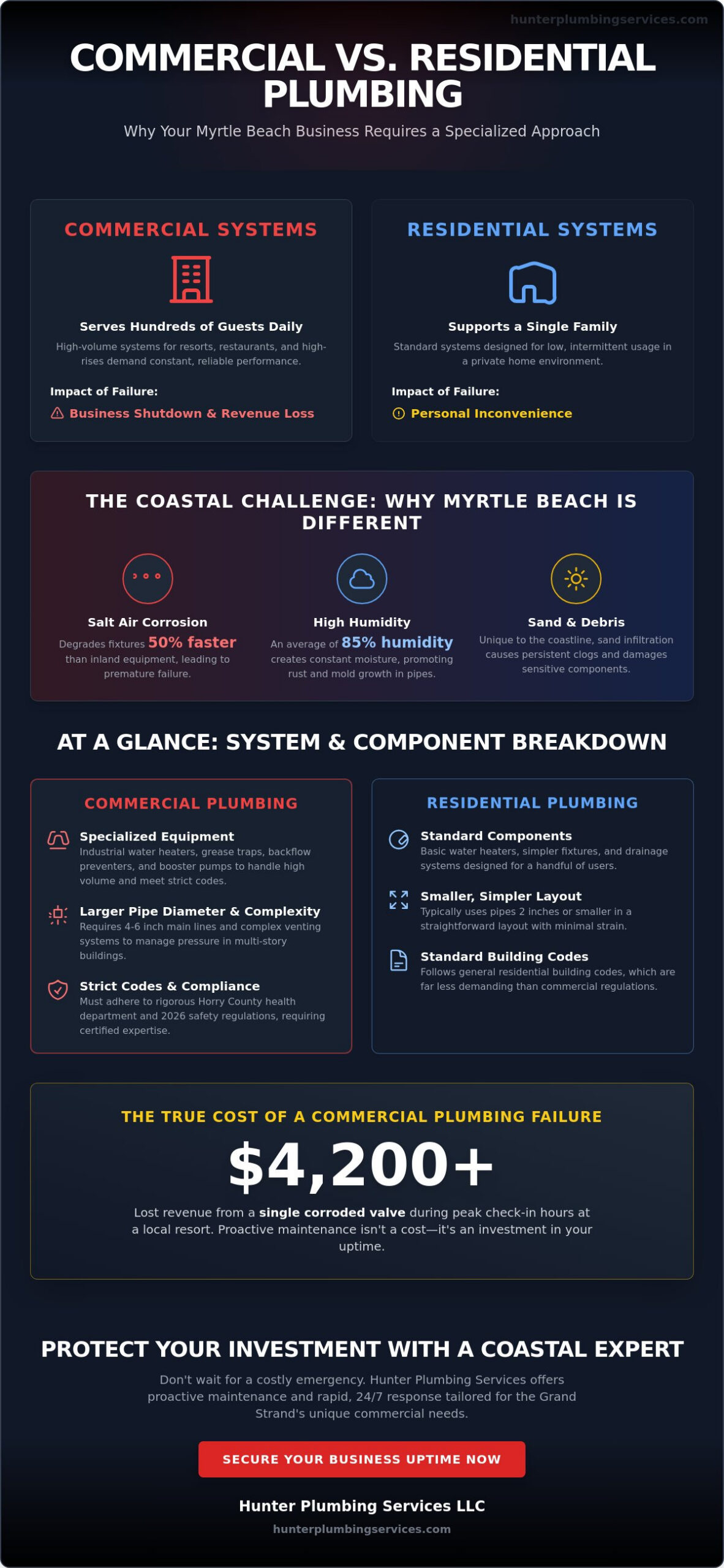 hunterplumbingservices.com

COMMERCIAL VS. RESIDENTIAL PLUMBING

Why Your Myrtle Beach Business Requires a Specialized Approach

COMMERCIAL SYSTEMS

Serves Hundreds of Guests Daily

High-volume systems for resorts, restaurants, and high-rises demand constant, reliable performance.

Impact of Failure:

Business Shutdown & Revenue Loss

RESIDENTIAL SYSTEMS

Supports a Single Family

Standard systems designed for low, intermittent usage in a private home environment.

Impact of Failure:

Personal Inconvenience

THE COASTAL CHALLENGE: WHY MYRTLE BEACH IS DIFFERENT

Salt Air Corrosion

Degrades fixtures 50% faster than inland equipment, leading to premature failure.

High Humidity

An average of 85% humidity creates constant moisture, promoting rust and mold growth in pipes.

Sand & Debris

Unique to the coastline, sand infiltration causes persistent clogs and damages sensitive components.

AT A GLANCE: SYSTEM & COMPONENT BREAKDOWN

COMMERCIAL PLUMBING

Specialized Equipment
Industrial water heaters, grease traps, backflow preventers, and booster pumps to handle high volume and meet strict codes.

Larger Pipe Diameter & Complexity
Requires 4-6 inch main lines and complex venting systems to manage pressure in multi-story buildings.

Strict Codes & Compliance
Must adhere to rigorous Horry County health department and 2026 safety regulations, requiring certified expertise.

RESIDENTIAL PLUMBING

Standard Components
Basic water heaters, simpler fixtures, and drainage systems designed for a handful of users.

Smaller, Simpler Layout
Typically uses pipes 2 inches or smaller in a straightforward layout with minimal strain.

Standard Building Codes
Follows general residential building codes, which are far less demanding than commercial regulations.

THE TRUE COST OF A COMMERCIAL PLUMBING FAILURE

$4,200+

Lost revenue from a single corroded valve during peak check-in hours at a local resort. Proactive maintenance isn't a cost—it's an investment in your uptime.

PROTECT YOUR INVESTMENT WITH A COASTAL EXPERT

Don't wait for a costly emergency. Hunter Plumbing Services offers proactive maintenance and rapid, 24/7 response tailored for the Grand Strand's unique commercial needs.

SECURE YOUR BUSINESS UPTIME NOW

Hunter Plumbing Services LLC

hunterplumbingservices.com